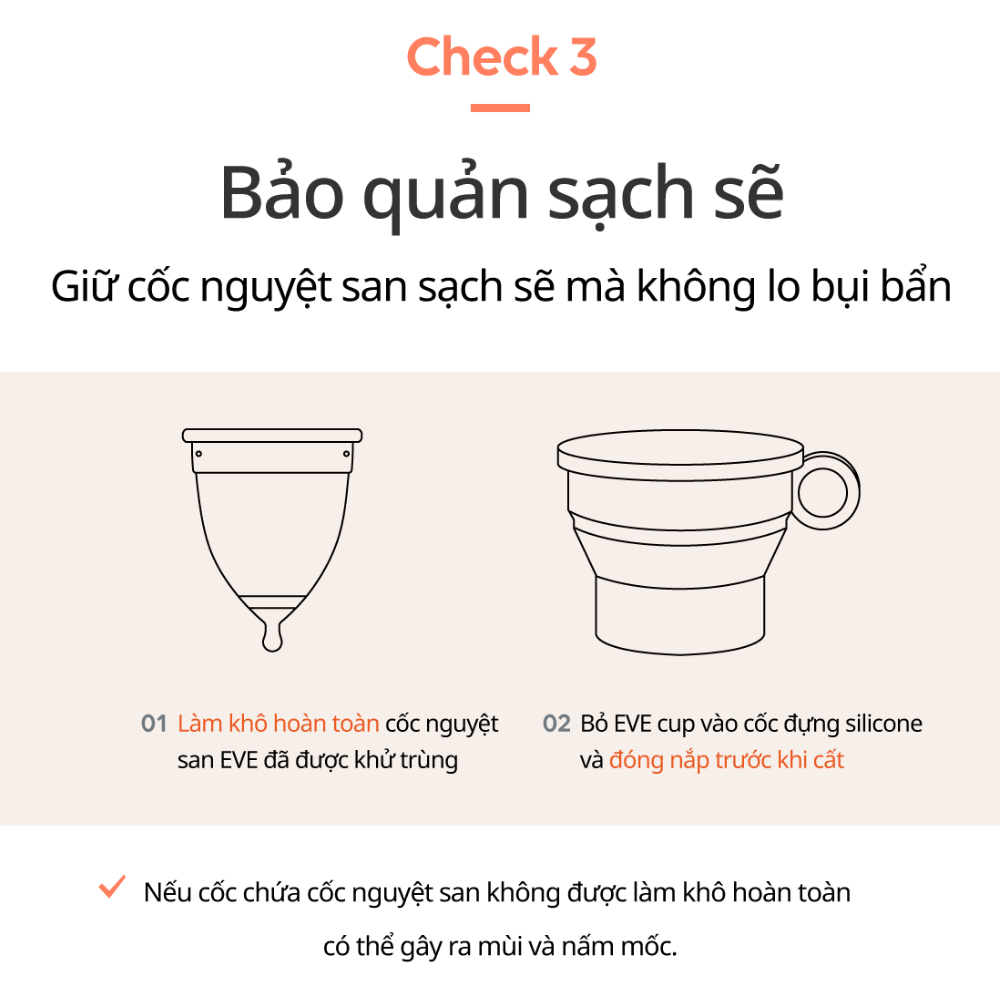 Check 3

Bảo quản sạch sẽ

Giữ cốc nguyệt san sạch sẽ mà không lo bụi bẩn

01 Làm khô hoàn toàn cốc nguyệt san EVE đã được khử trùng

02 Bỏ EVE cup vào cốc đựng silicone và đóng nắp trước khi cất

Nếu cốc chứa cốc nguyệt san không được làm khô hoàn toàn có thể gây ra mùi và nấm mốc.